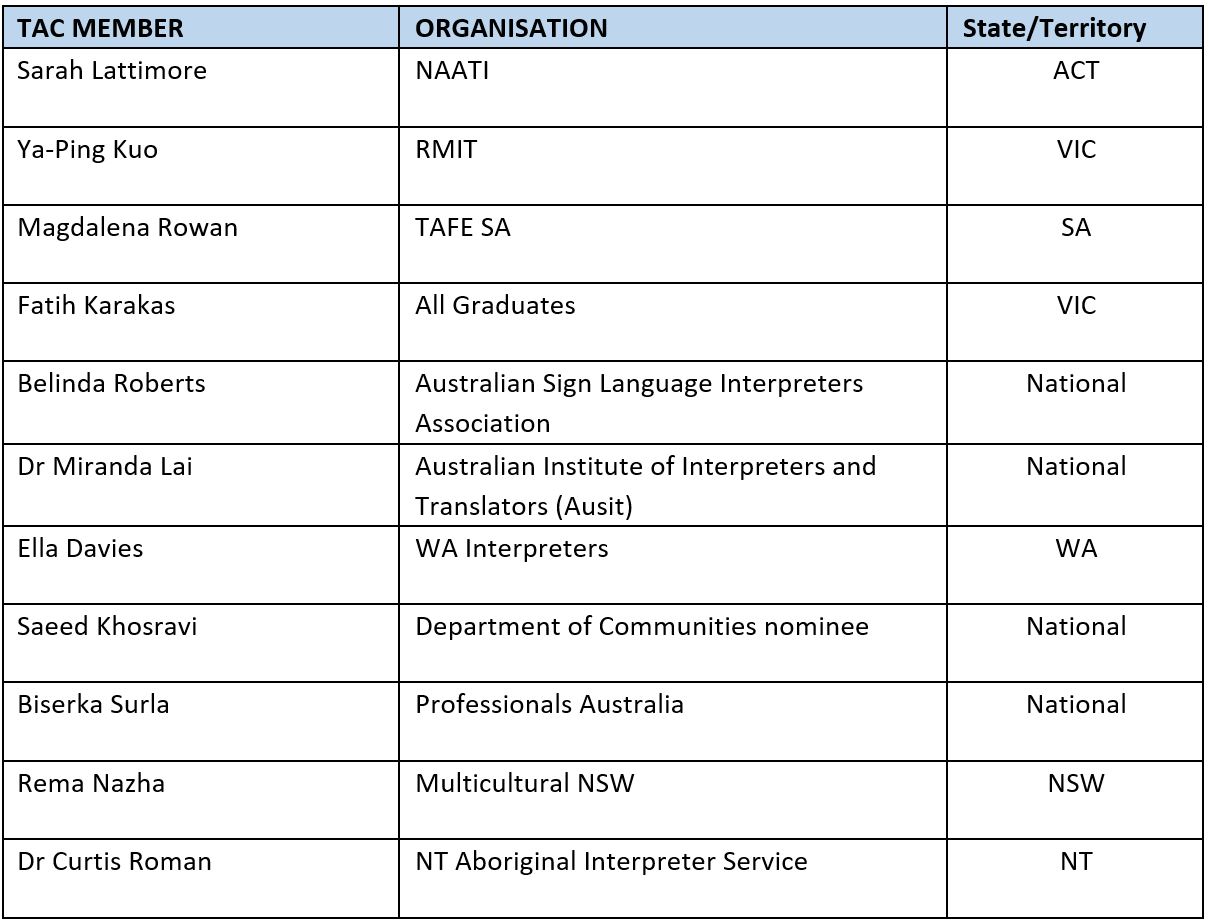 | TAC MEMBER | ORGANISATION | State/Territory |
|---|---|---|
| Sarah Lattimore | NAATI | ACT |
| Ya-Ping Kuo | RMIT | VIC |
| Magdalena Rowan | TAFE SA | SA |
| Fatih Karakas | All Graduates | VIC |
| Belinda Roberts | Australian Sign Language Interpreters Association | National |
| Dr Miranda Lai | Australian Institute of Interpreters and Translators (Ausit) | National |
| Ella Davies | WA Interpreters | WA |
| Saeed Khosravi | Department of Communities nominee | National |
| Biserka Surla | Professionals Australia | National |
| Rema Nazha | Multicultural NSW | NSW |
| Dr Curtis Roman | NT Aboriginal Interpreter Service | NT |